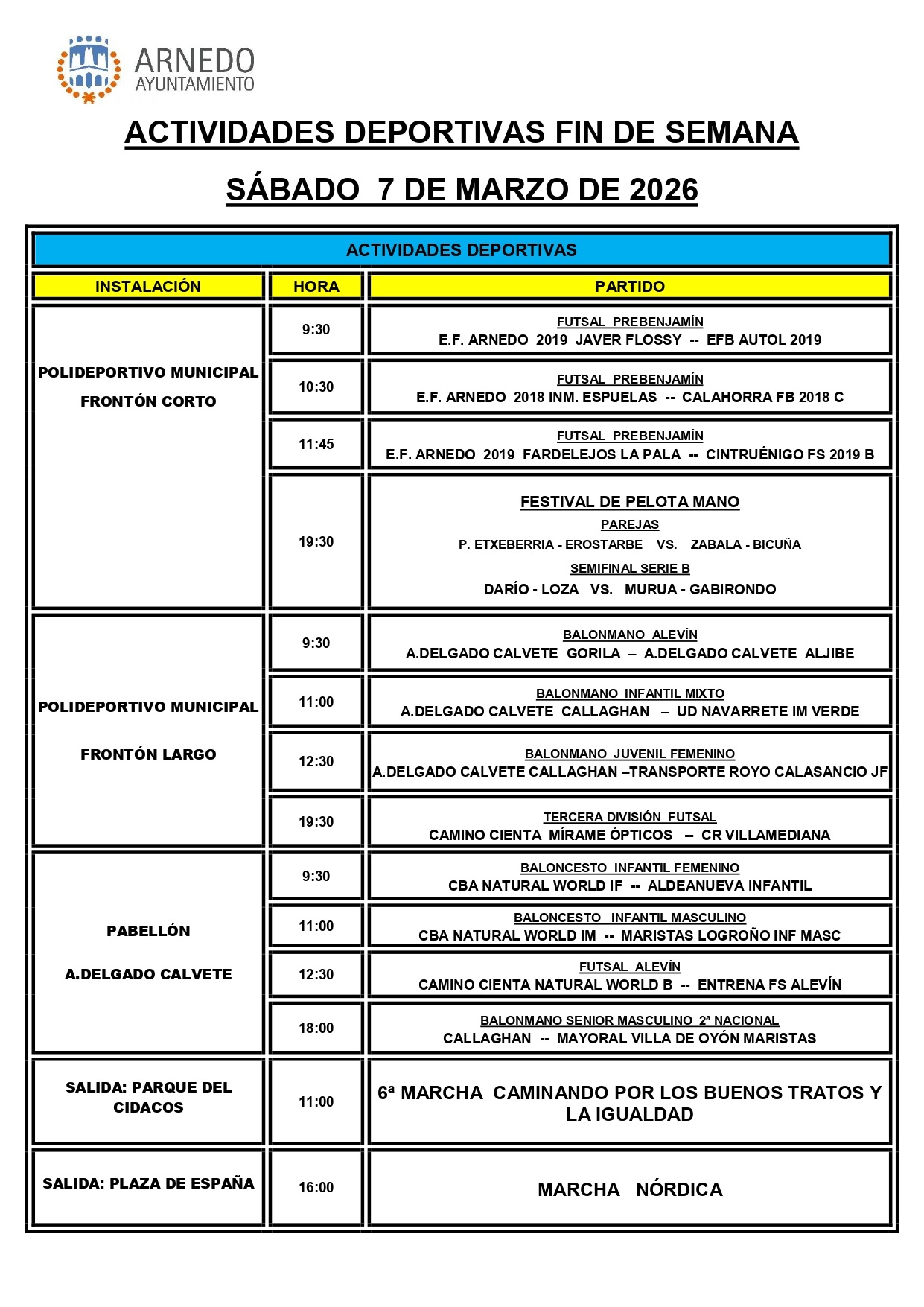 ARNEDO
AYUNTAMIENTO

ACTIVIDADES DEPORTIVAS FIN DE SEMANA

SÁBADO 7 DE MARZO DE 2026

ACTIVIDADES DEPORTIVAS

| INSTALACIÓN | HORA | PARTIDO |
|---|---|---|
| POLIDEPORTIVO MUNICIPAL FRONTÓN CORTO | 9:30 | FUTSAL PREBENJAMÍN E.F. ARNEDO 2019 JAVER FLOSSY -- EFB AUTOL 2019 |
| | 10:30 | FUTSAL PREBENJAMÍN E.F. ARNEDO 2018 INM. ESPUELAS -- CALAHORRA FB 2018 C |
| | 11:45 | FUTSAL PREBENJAMÍN E.F. ARNEDO 2019 FARDELEJOS LA PALA -- CINTRUÉNIGO FS 2019 B |
| | 19:30 | FESTIVAL DE PELOTA MANO PAREJAS P. ETXEBERRIA - EROSTARBE VS. ZABALA - BICUÑA SEMIFINAL SERIE B DARÍO - LOZA VS. MURUA - GABIRONDO |
| POLIDEPORTIVO MUNICIPAL FRONTÓN LARGO | 9:30 | BALONMANO ALEVÍN A.DELGADO CALVETE GORILA – A.DELGADO CALVETE ALJIBE |
| | 11:00 | BALONMANO INFANTIL MIXTO A.DELGADO CALVETE CALLAGHAN – UD NAVARRETE IM VERDE |
| | 12:30 | BALONMANO JUVENIL FEMENINO A.DELGADO CALVETE CALLAGHAN –TRANSPORTE ROYO CALASANCIO JF |
| | 19:30 | TERCERA DIVISIÓN FUTSAL CAMINO CIENTA MÍRAME ÓPTICOS -- CR VILLAMEDIANA |
| PABELLÓN A.DELGADO CALVETE | 9:30 | BALONCESTO INFANTIL FEMENINO CBA NATURAL WORLD IF -- ALDEANUEVA INFANTIL |
| | 11:00 | BALONCESTO INFANTIL MASCULINO CBA NATURAL WORLD IM -- MARISTAS LOGROÑO INF MASC |
| | 12:30 | FUTSAL ALEVÍN CAMINO CIENTA NATURAL WORLD B -- ENTRENA FS ALEVÍN |
| | 18:00 | BALONMANO SENIOR MASCULINO 2ª NACIONAL CALLAGHAN -- MAYORAL VILLA DE OYÓN MARISTAS |
| SALIDA: PARQUE DEL CIDACOS | 11:00 | 6ª MARCHA CAMINANDO POR LOS BUENOS TRATOS Y LA IGUALDAD |
| SALIDA: PLAZA DE ESPAÑA | 16:00 | MARCHA NÓRDICA |